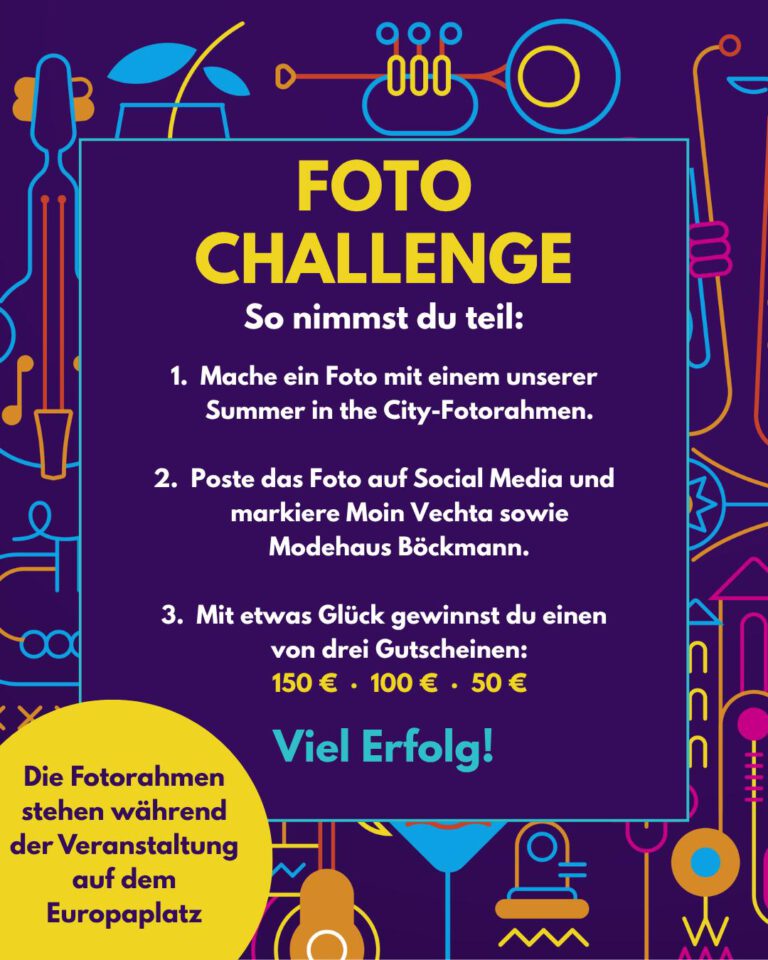 FOTO CHALLENGE

So nimmst du teil:

1. Mache ein Foto mit einem unserer Summer in the City-Fotorahmen.

2. Poste das Foto auf Social Media und markiere Moin Vechta sowie Modehaus Böckmann.

3. Mit etwas Glück gewinnst du einen von drei Gutscheinen:
150 € · 100 € · 50 €

Viel Erfolg!

Die Fotorahmen stehen während der Veranstaltung auf dem Europaplatz